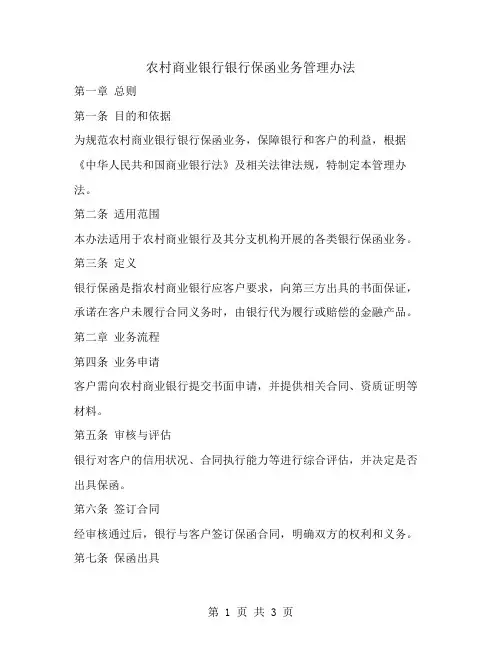 农村商业银行银行保函业务管理办法

第一章 总则

第一条 目的和依据

为规范农村商业银行银行保函业务，保障银行和客户的利益，根据《中华人民共和国商业银行法》及相关法律法规，特制定本管理办法。

第二条 适用范围

本办法适用于农村商业银行及其分支机构开展的各类银行保函业务。

第三条 定义

银行保函是指农村商业银行应客户要求，向第三方出具的书面保证，承诺在客户未履行合同义务时，由银行代为履行或赔偿的金融产品。

第二章 业务流程

第四条 业务申请

客户需向农村商业银行提交书面申请，并提供相关合同、资质证明等材料。

第五条 审核与评估

银行对客户的信用状况、合同执行能力等进行综合评估，并决定是否出具保函。

第六条 签订合同

经审核通过后，银行与客户签订保函合同，明确双方的权利和义务。

第七条 保函出具

第 1 页 共 3 页